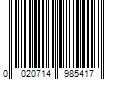 0 020714 985417